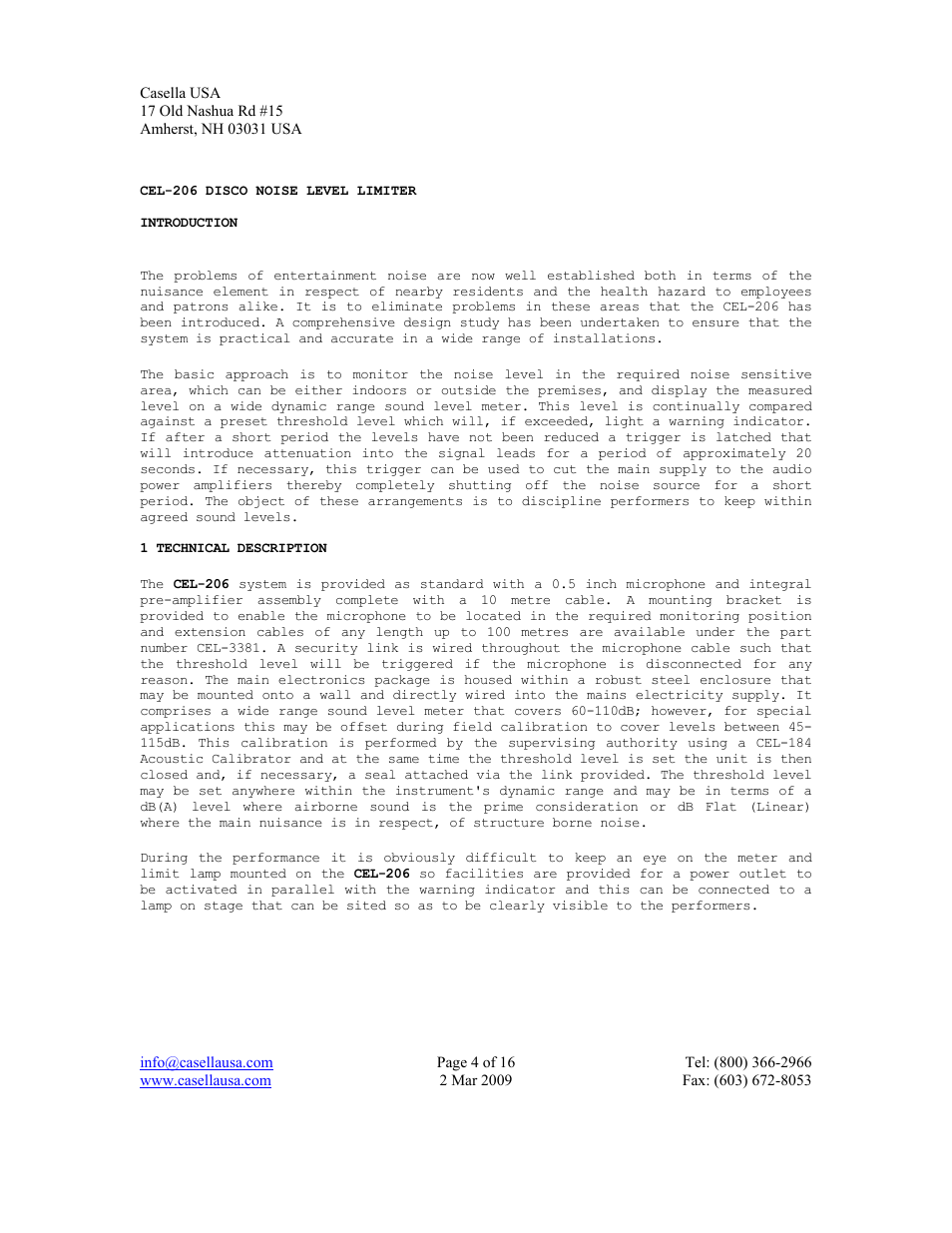 Casella USA
17 Old Nashua Rd #15
Amherst, NH 03031 USA

CEL-206 DISCO NOISE LEVEL LIMITER

INTRODUCTION

The problems of entertainment noise are now well established both in terms of the nuisance element in respect of nearby residents and the health hazard to employees and patrons alike. It is to eliminate problems in these areas that the CEL-206 has been introduced. A comprehensive design study has been undertaken to ensure that the system is practical and accurate in a wide range of installations.

The basic approach is to monitor the noise level in the required noise sensitive area, which can be either indoors or outside the premises, and display the measured level on a wide dynamic range sound level meter. This level is continually compared against a preset threshold level which will, if exceeded, light a warning indicator. If after a short period the levels have not been reduced a trigger is latched that will introduce attenuation into the signal leads for a period of approximately 20 seconds. If necessary, this trigger can be used to cut the main supply to the audio power amplifiers thereby completely shutting off the noise source for a short period. The object of these arrangements is to discipline performers to keep within agreed sound levels.

1 TECHNICAL DESCRIPTION

The CEL-206 system is provided as standard with a 0.5 inch microphone and integral pre-amplifier assembly complete with a 10 metre cable. A mounting bracket is provided to enable the microphone to be located in the required monitoring position and extension cables of any length up to 100 metres are available under the part number CEL-3381. A security link is wired throughout the microphone cable such that the threshold level will be triggered if the microphone is disconnected for any reason. The main electronics package is housed within a robust steel enclosure that may be mounted onto a wall and directly wired into the mains electricity supply. It comprises a wide range sound level meter that covers 60-110dB; however, for special applications this may be offset during field calibration to cover levels between 45-115dB. This calibration is performed by the supervising authority using a CEL-184 Acoustic Calibrator and at the same time the threshold level is set the unit is then closed and, if necessary, a seal attached via the link provided. The threshold level may be set anywhere within the instrument's dynamic range and may be in terms of a dB(A) level where airborne sound is the prime consideration or dB Flat (Linear) where the main nuisance is in respect, of structure borne noise.

During the performance it is obviously difficult to keep an eye on the meter and limit lamp mounted on the CEL-206 so facilities are provided for a power outlet to be activated in parallel with the warning indicator and this can be connected to a lamp on stage that can be sited so as to be clearly visible to the performers.

info@casellausa.com
www.casellausa.com

Page 4 of 16
2 Mar 2009

Tel: (800) 366-2966
Fax: (603) 672-8053